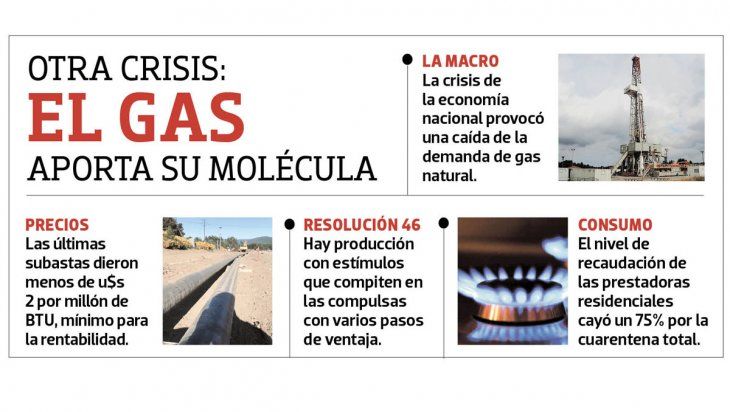 OTRA CRISIS:
EL GAS
APORTA SU MOLÉCULA

LA MACRO
La crisis de la economía nacional provocó una caída de la demanda de gas natural.

PRECIOS
Las últimas subastas dieron menos de u$s 2 por millón de BTU, mínimo para la rentabilidad.

RESOLUCIÓN 46
Hay producción con estímulos que compiten en las compulsas con varios pasos de ventaja.

CONSUMO
El nivel de recaudación de las prestadoras residenciales cayó un 75% por la cuarentena total.